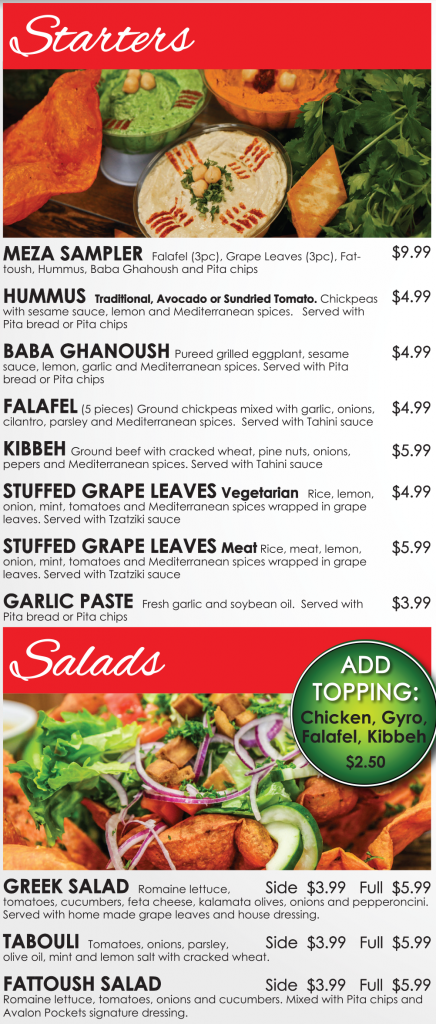 Starters

MEZA SAMPLER Falafel (3pc), Grape Leaves (3pc), Fattoush, Hummus, Baba Ghahoush and Pita chips $9.99

HUMMUS Traditional, Avocado or Sundried Tomato. Chickpeas with sesame sauce, lemon and Mediterranean spices. Served with Pita bread or Pita chips $4.99

BABA GHANOUSH Pureed grilled eggplant, sesame sauce, lemon, garlic and Mediterranean spices. Served with Pita bread or Pita chips $4.99

FALAFEL (5 pieces) Ground chickpeas mixed with garlic, onions, cilantro, parsley and Mediterranean spices. Served with Tahini sauce $4.99

KIBBEH Ground beef with cracked wheat, pine nuts, onions, pepers and Mediterranean spices. Served with Tahini sauce $5.99

STUFFED GRAPE LEAVES Vegetarian Rice, lemon, onion, mint, tomatoes and Mediterranean spices wrapped in grape leaves. Served with Tzatziki sauce $4.99

STUFFED GRAPE LEAVES Meat Rice, meat, lemon, onion, mint, tomatoes and Mediterranean spices wrapped in grape leaves. Served with Tzatziki sauce $5.99

GARLIC PASTE Fresh garlic and soybean oil. Served with Pita bread or Pita chips $3.99

Salads

ADD TOPPING:
Chicken, Gyro, Falafel, Kibbeh
$2.50

GREEK SALAD Romaine lettuce, tomatoes, cucumbers, feta cheese, kalamata olives, onions and pepperoncini. Served with home made grape leaves and house dressing. Side $3.99 Full $5.99

TABOULI Tomatoes, onions, parsley, olive oil, mint and lemon salt with cracked wheat. Side $3.99 Full $5.99

FATTOUSH SALAD Romaine lettuce, tomatoes, onions and cucumbers. Mixed with Pita chips and Avalon Pockets signature dressing. Side $3.99 Full $5.99